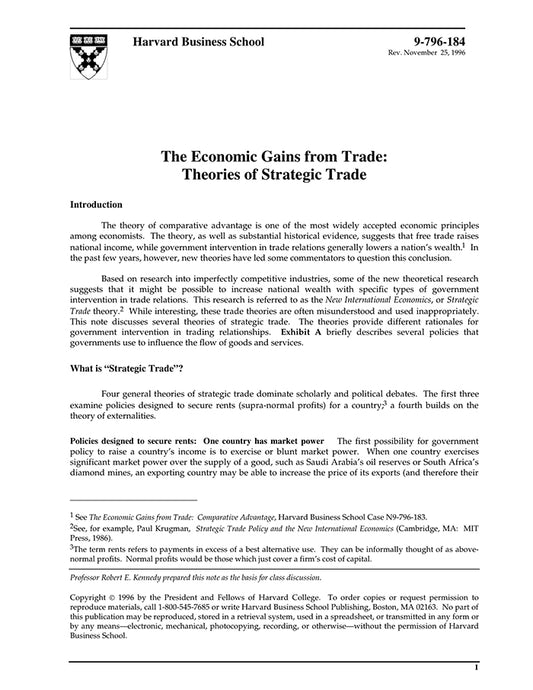 Harvard Business School

9-796-184
Rev. November 25, 1996

The Economic Gains from Trade:
Theories of Strategic Trade

Introduction

The theory of comparative advantage is one of the most widely accepted economic principles among economists. The theory, as well as substantial historical evidence, suggests that free trade raises national income, while government intervention in trade relations generally lowers a nation's wealth.$^1$ In the past few years, however, new theories have led some commentators to question this conclusion.

Based on research into imperfectly competitive industries, some of the new theoretical research suggests that it might be possible to increase national wealth with specific types of government intervention in trade relations. This research is referred to as the New International Economics, or Strategic Trade theory.$^2$ While interesting, these trade theories are often misunderstood and used inappropriately. This note discusses several theories of strategic trade. The theories provide different rationales for government intervention in trading relationships. Exhibit A briefly describes several policies that governments use to influence the flow of goods and services.

What is "Strategic Trade"?

Four general theories of strategic trade dominate scholarly and political debates. The first three examine policies designed to secure rents (supra-normal profits) for a country;$^3$ a fourth builds on the theory of externalities.

Policies designed to secure rents: One country has market power The first possibility for government policy to raise a country's income is to exercise or blunt market power. When one country exercises significant market power over the supply of a good, such as Saudi Arabia's oil reserves or South Africa's diamond mines, an exporting country may be able to increase the price of its exports (and therefore their

$^1$ See The Economic Gains from Trade: Comparative Advantage, Harvard Business School Case N9-796-183.
$^2$See, for example, Paul Krugman, Strategic Trade Policy and the New International Economics (Cambridge, MA: MIT Press, 1986).
$^3$The term rents refers to payments in excess of a best alternative use. They can be informally thought of as above-normal profits. Normal profits would be those which just cover a firm's cost of capital.

Professor Robert E. Kennedy prepared this note as the basis for class discussion.

Copyright © 1996 by the President and Fellows of Harvard College. To order copies or request permission to reproduce materials, call 1-800-545-7685 or write Harvard Business School Publishing, Boston, MA 02163. No part of this publication may be reproduced, stored in a retrieval system, used in a spreadsheet, or transmitted in any form or by any means—electronic, mechanical, photocopying, recording, or otherwise—without the permission of Harvard Business School.

1